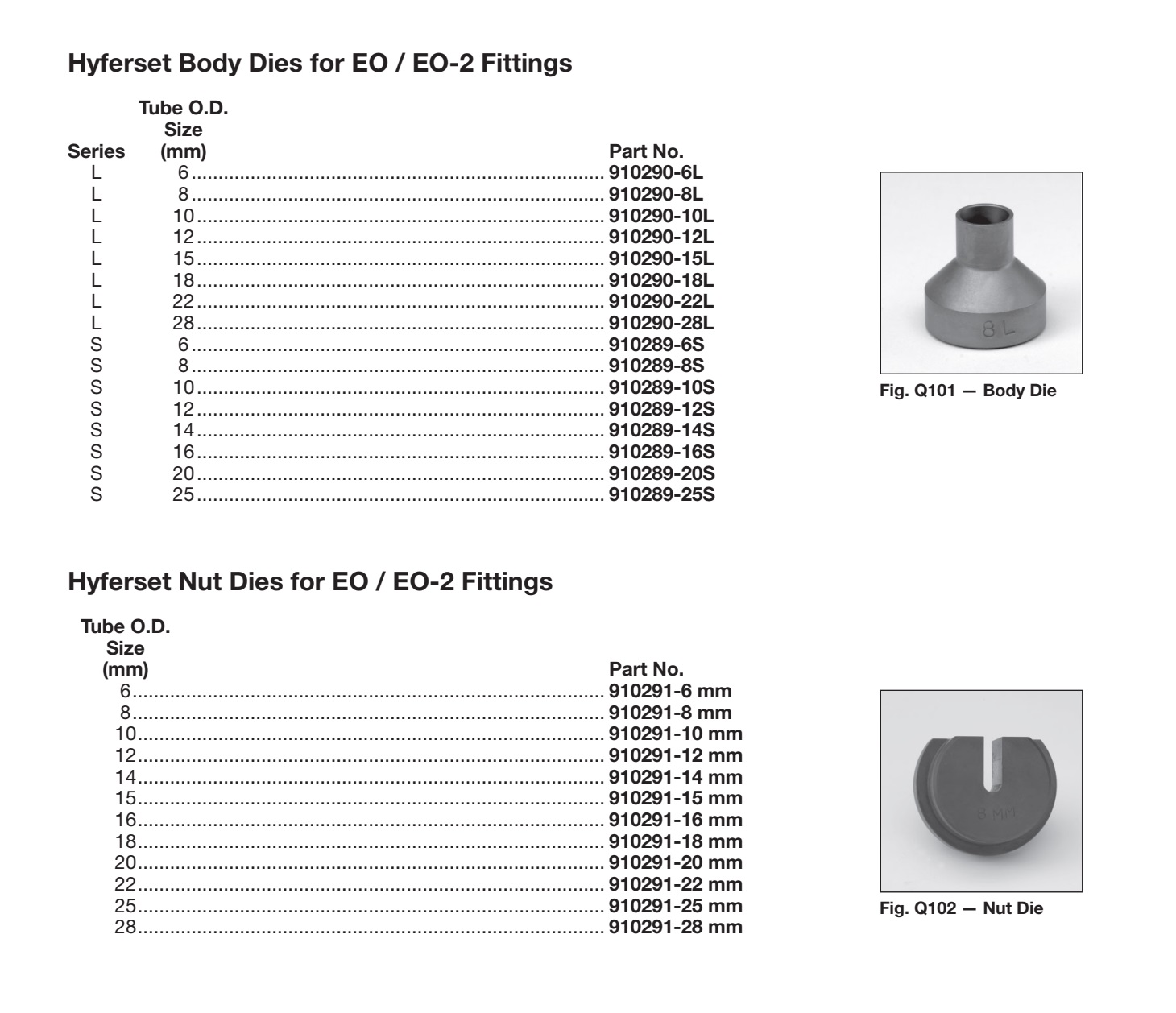 Hyferset Body Dies for EO / EO-2 Fittings

| Series | Tube O.D. Size (mm) | Part No. |
|---|---|---|
| L | 6 | 910290-6L |
| L | 8 | 910290-8L |
| L | 10 | 910290-10L |
| L | 12 | 910290-12L |
| L | 15 | 910290-15L |
| L | 18 | 910290-18L |
| L | 22 | 910290-22L |
| L | 28 | 910290-28L |
| S | 6 | 910289-6S |
| S | 8 | 910289-8S |
| S | 10 | 910289-10S |
| S | 12 | 910289-12S |
| S | 14 | 910289-14S |
| S | 16 | 910289-16S |
| S | 20 | 910289-20S |
| S | 25 | 910289-25S |

8 L

Fig. Q101 — Body Die

Hyferset Nut Dies for EO / EO-2 Fittings

| Tube O.D. Size (mm) | Part No. |
|---|---|
| 6 | 910291-6 mm |
| 8 | 910291-8 mm |
| 10 | 910291-10 mm |
| 12 | 910291-12 mm |
| 14 | 910291-14 mm |
| 15 | 910291-15 mm |
| 16 | 910291-16 mm |
| 18 | 910291-18 mm |
| 20 | 910291-20 mm |
| 22 | 910291-22 mm |
| 25 | 910291-25 mm |
| 28 | 910291-28 mm |

8 MM

Fig. Q102 — Nut Die